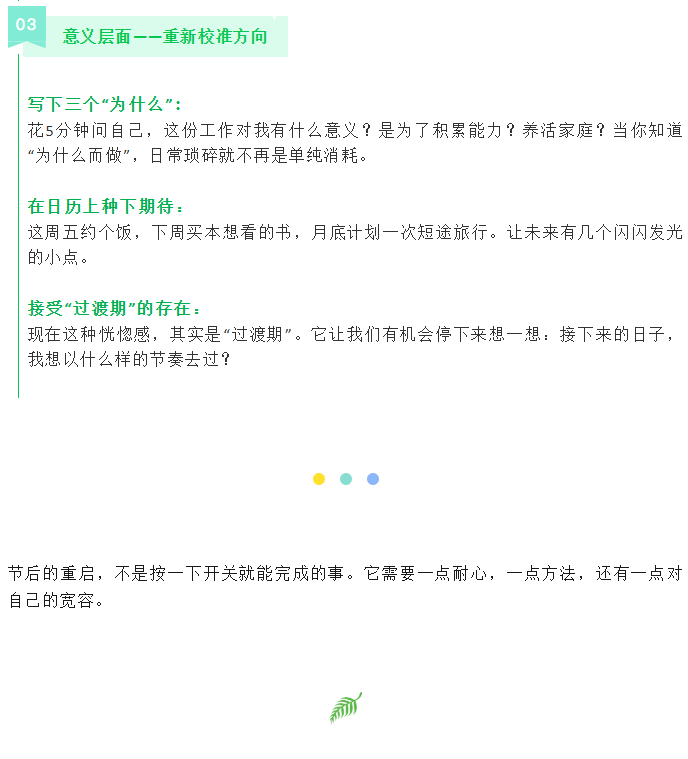 03

意义层面——重新校准方向

写下三个“为什么”：
花5分钟问自己，这份工作对我有什么意义？是为了积累能力？养活家庭？当你知道“为什么而做”，日常琐碎就不再是单纯消耗。

在日历上种下期待：
这周五约个饭，下周买本想看的书，月底计划一次短途旅行。让未来有几个闪闪发光的小点。

接受“过渡期”的存在：
现在这种恍惚感，其实是“过渡期”。它让我们有机会停下来想一想：接下来的日子，我想以什么样的节奏去过？

节后的重启，不是按一下开关就能完成的事。它需要一点耐心，一点方法，还有一点对自己的宽容。